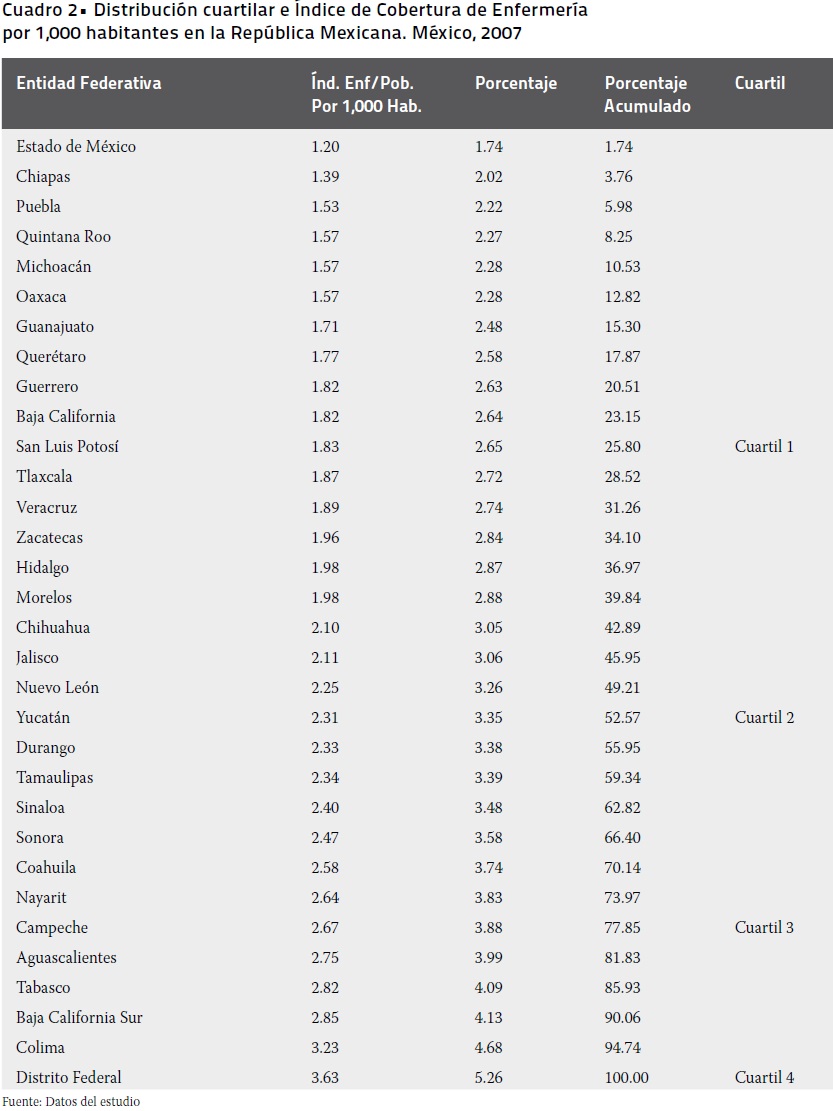 Cuadro 2▪ Distribución cuartilar e Índice de Cobertura de Enfermería por 1,000 habitantes en la República Mexicana. México, 2007

| Entidad Federativa | Índ. Enf/Pob. Por 1,000 Hab. | Porcentaje | Porcentaje Acumulado | Cuartil |
|---|---|---|---|---|
| Estado de México | 1.20 | 1.74 | 1.74 | |
| Chiapas | 1.39 | 2.02 | 3.76 | |
| Puebla | 1.53 | 2.22 | 5.98 | |
| Quintana Roo | 1.57 | 2.27 | 8.25 | |
| Michoacán | 1.57 | 2.28 | 10.53 | |
| Oaxaca | 1.57 | 2.28 | 12.82 | |
| Guanajuato | 1.71 | 2.48 | 15.30 | |
| Querétaro | 1.77 | 2.58 | 17.87 | |
| Guerrero | 1.82 | 2.63 | 20.51 | |
| Baja California | 1.82 | 2.64 | 23.15 | |
| San Luis Potosí | 1.83 | 2.65 | 25.80 | Cuartil 1 |
| Tlaxcala | 1.87 | 2.72 | 28.52 | |
| Veracruz | 1.89 | 2.74 | 31.26 | |
| Zacatecas | 1.96 | 2.84 | 34.10 | |
| Hidalgo | 1.98 | 2.87 | 36.97 | |
| Morelos | 1.98 | 2.88 | 39.84 | |
| Chihuahua | 2.10 | 3.05 | 42.89 | |
| Jalisco | 2.11 | 3.06 | 45.95 | |
| Nuevo León | 2.25 | 3.26 | 49.21 | |
| Yucatán | 2.31 | 3.35 | 52.57 | Cuartil 2 |
| Durango | 2.33 | 3.38 | 55.95 | |
| Tamaulipas | 2.34 | 3.39 | 59.34 | |
| Sinaloa | 2.40 | 3.48 | 62.82 | |
| Sonora | 2.47 | 3.58 | 66.40 | |
| Coahuila | 2.58 | 3.74 | 70.14 | |
| Nayarit | 2.64 | 3.83 | 73.97 | |
| Campeche | 2.67 | 3.88 | 77.85 | Cuartil 3 |
| Aguascalientes | 2.75 | 3.99 | 81.83 | |
| Tabasco | 2.82 | 4.09 | 85.93 | |
| Baja California Sur | 2.85 | 4.13 | 90.06 | |
| Colima | 3.23 | 4.68 | 94.74 | |
| Distrito Federal | 3.63 | 5.26 | 100.00 | Cuartil 4 |

Fuente: Datos del estudio